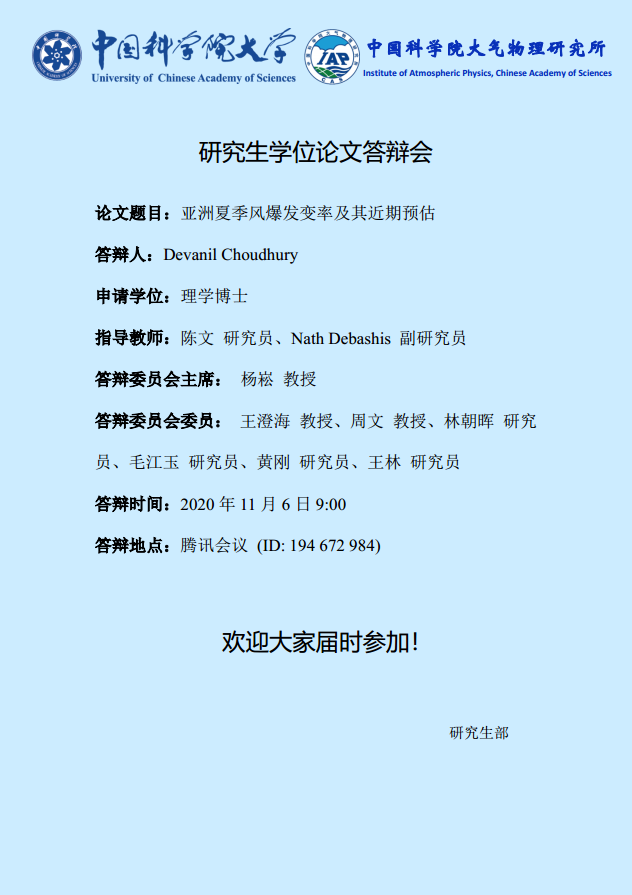 中国科学院大学
University of Chinese Academy of Sciences

IAP
CAS
中国科学院大气物理研究所
Institute of Atmospheric Physics, Chinese Academy of Sciences

研究生学位论文答辩会

论文题目：亚洲夏季风爆发变率及其近期预估

答辩人：Devanil Choudhury

申请学位：理学博士

指导教师：陈文 研究员、Nath Debashis 副研究员

答辩委员会主席： 杨崧 教授

答辩委员会委员： 王澄海 教授、周文 教授、林朝晖 研究员、毛江玉 研究员、黄刚 研究员、王林 研究员

答辩时间：2020 年 11 月 6 日 9:00

答辩地点：腾讯会议 (ID: 194 672 984)

欢迎大家届时参加!

研究生部